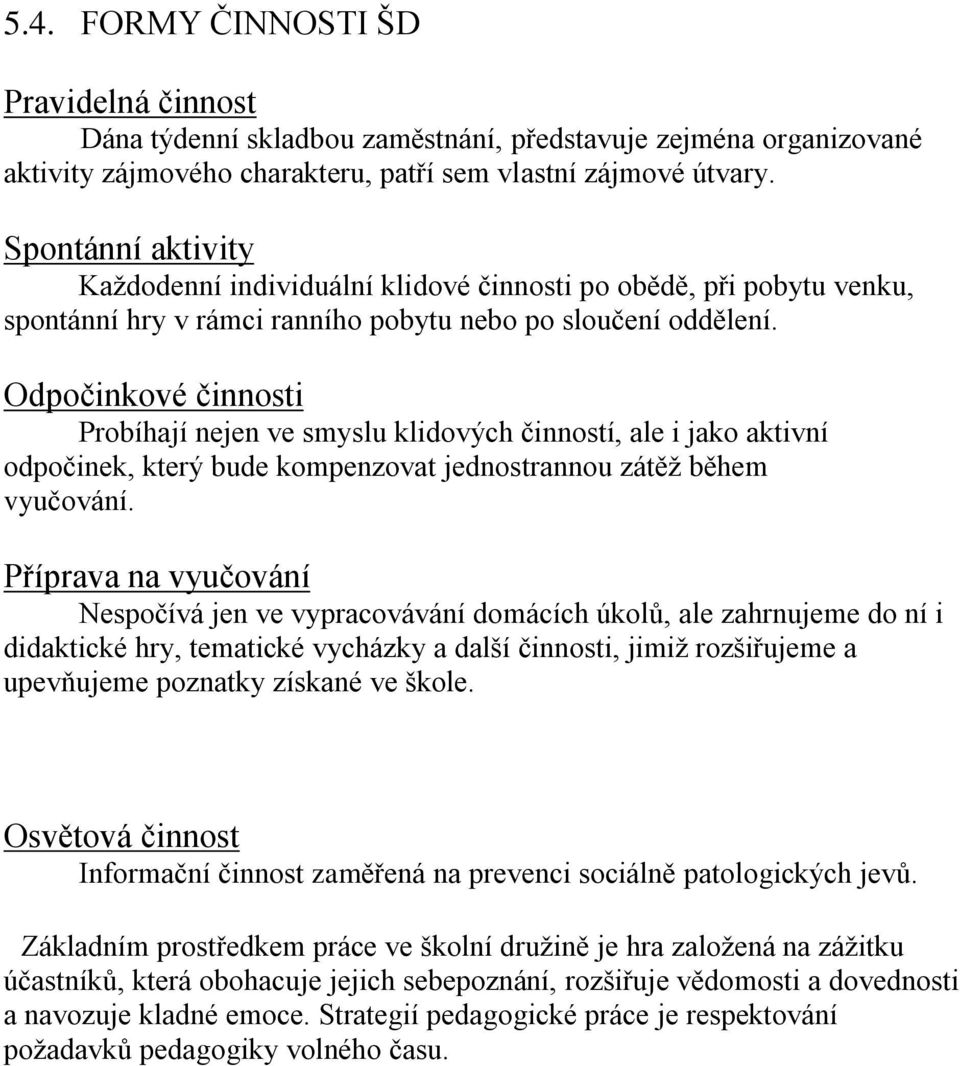 5.4. FORMY ČINNOSTI ŠD

Pravidelná činnost

Dána týdenní skladbou zaměstnání, představuje zejména organizované aktivity zájmového charakteru, patří sem vlastní zájmové útvary.

Spontánní aktivity

Každodenní individuální klidové činnosti po obědě, při pobytu venku, spontánní hry v rámci ranního pobytu nebo po sloučení oddělení.

Odpočinkové činnosti

Probíhají nejen ve smyslu klidových činností, ale i jako aktivní odpočinek, který bude kompenzovat jednostrannou zátěž během vyučování.

Příprava na vyučování

Nespočívá jen ve vypracovávání domácích úkolů, ale zahrnujeme do ní i didaktické hry, tematické vycházky a další činnosti, jimiž rozšiřujeme a upevňujeme poznatky získané ve škole.

Osvětová činnost

Informační činnost zaměřená na prevenci sociálně patologických jevů.

Základním prostředkem práce ve školní družině je hra založená na zážitku účastníků, která obohacuje jejich sebepoznání, rozšiřuje vědomosti a dovednosti a navozuje kladné emoce. Strategií pedagogické práce je respektování požadavků pedagogiky volného času.